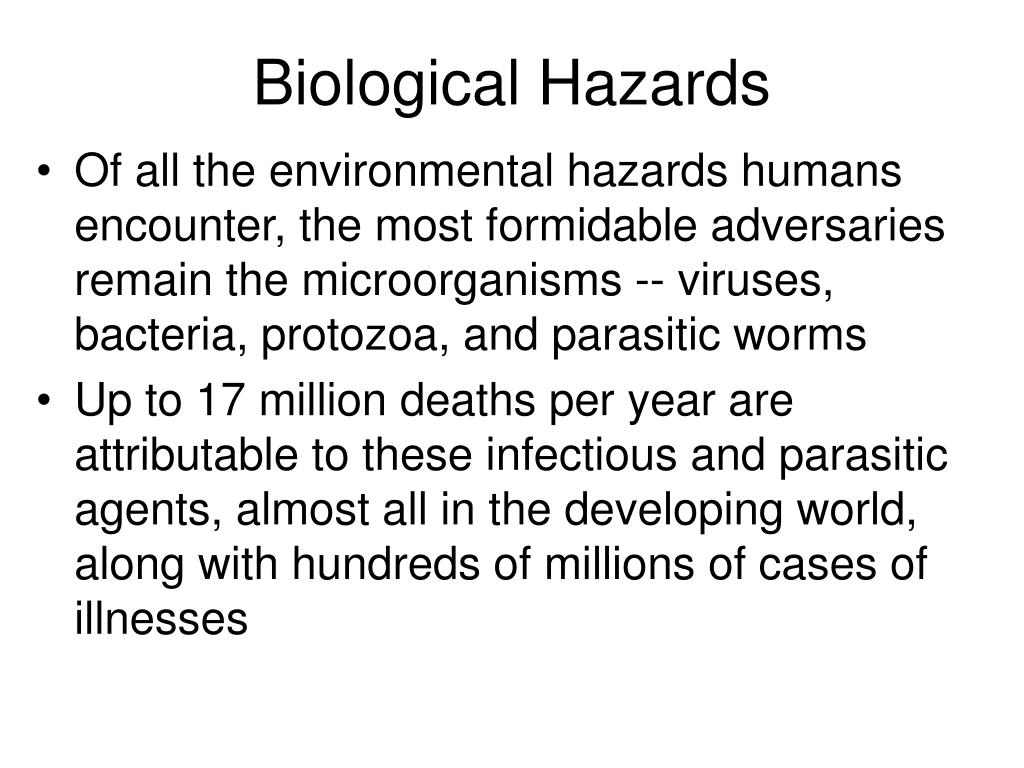 Biological Hazards

• Of all the environmental hazards humans encounter, the most formidable adversaries remain the microorganisms -- viruses, bacteria, protozoa, and parasitic worms
• Up to 17 million deaths per year are attributable to these infectious and parasitic agents, almost all in the developing world, along with hundreds of millions of cases of illnesses